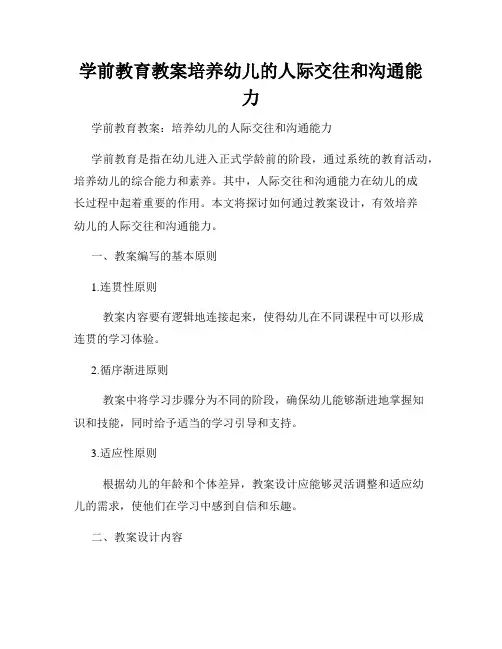 学前教育教案培养幼儿的人际交往和沟通能力

学前教育教案：培养幼儿的人际交往和沟通能力

学前教育是指在幼儿进入正式学龄前的阶段，通过系统的教育活动，培养幼儿的综合能力和素养。其中，人际交往和沟通能力在幼儿的成长过程中起着重要的作用。本文将探讨如何通过教案设计，有效培养幼儿的人际交往和沟通能力。

一、教案编写的基本原则

1.连贯性原则

教案内容要有逻辑地连接起来，使得幼儿在不同课程中可以形成连贯的学习体验。

2.循序渐进原则

教案中将学习步骤分为不同的阶段，确保幼儿能够渐进地掌握知识和技能，同时给予适当的学习引导和支持。

3.适应性原则

根据幼儿的年龄和个体差异，教案设计应能够灵活调整和适应幼儿的需求，使他们在学习中感到自信和乐趣。

二、教案设计内容